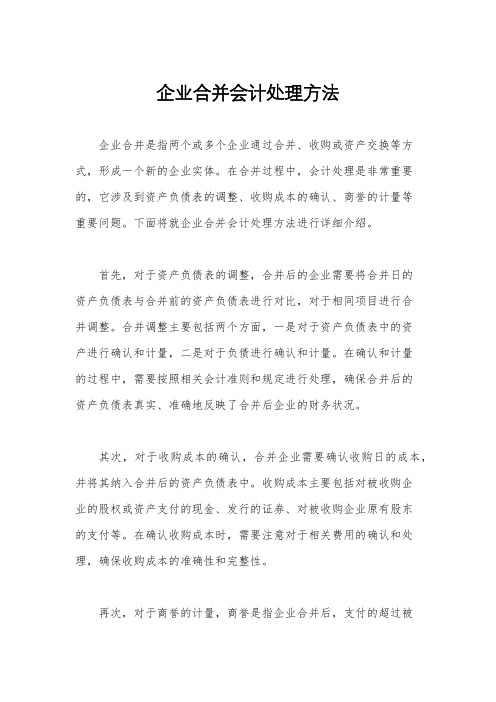 企业合并会计处理方法

企业合并是指两个或多个企业通过合并、收购或资产交换等方式，形成一个新的企业实体。在合并过程中，会计处理是非常重要的，它涉及到资产负债表的调整、收购成本的确认、商誉的计量等重要问题。下面将就企业合并会计处理方法进行详细介绍。

首先，对于资产负债表的调整，合并后的企业需要将合并日的资产负债表与合并前的资产负债表进行对比，对于相同项目进行合并调整。合并调整主要包括两个方面，一是对于资产负债表中的资产进行确认和计量，二是对于负债进行确认和计量。在确认和计量的过程中，需要按照相关会计准则和规定进行处理，确保合并后的资产负债表真实、准确地反映了合并后企业的财务状况。

其次，对于收购成本的确认，合并企业需要确认收购日的成本，并将其纳入合并后的资产负债表中。收购成本主要包括对被收购企业的股权或资产支付的现金、发行的证券、对被收购企业原有股东的支付等。在确认收购成本时，需要注意对于相关费用的确认和处理，确保收购成本的准确性和完整性。

再次，对于商誉的计量，商誉是指企业合并后，支付的超过被